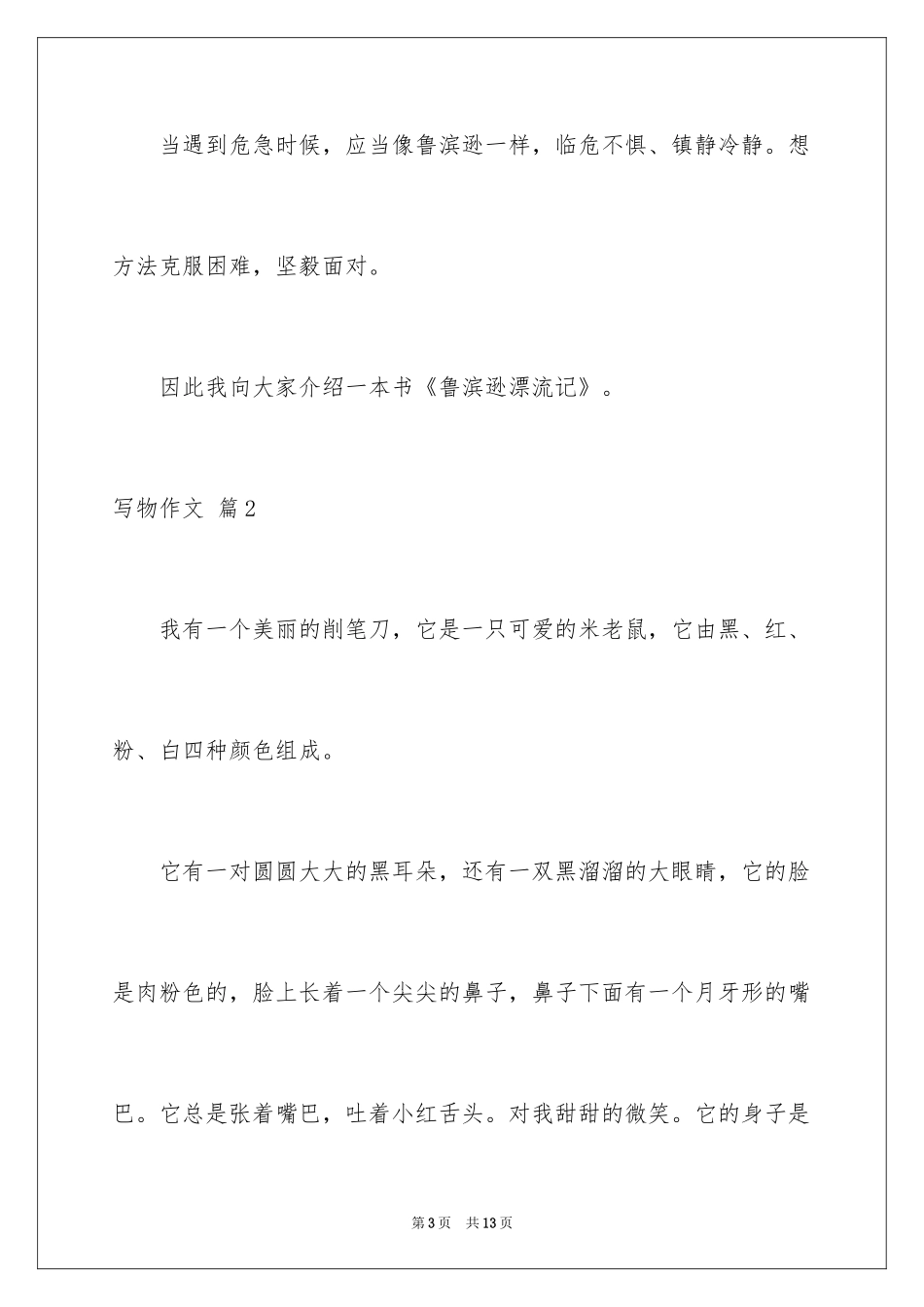 当遇到危急时候，应当像鲁滨逊一样，临危不惧、镇静冷静。想方法克服困难，坚毅面对。

因此我向大家介绍一本书《鲁滨逊漂流记》。

写物作文 篇2

我有一个美丽的削笔刀，它是一只可爱的米老鼠，它由黑、红、粉、白四种颜色组成。

它有一对圆圆大大的黑耳朵，还有一双黑溜溜的大眼睛，它的脸是肉粉色的，脸上长着一个尖尖的鼻子，鼻子下面有一个月牙形的嘴巴。它总是张着嘴巴，吐着小红舌头。对我甜甜的微笑。它的身子是

第3页 共13页